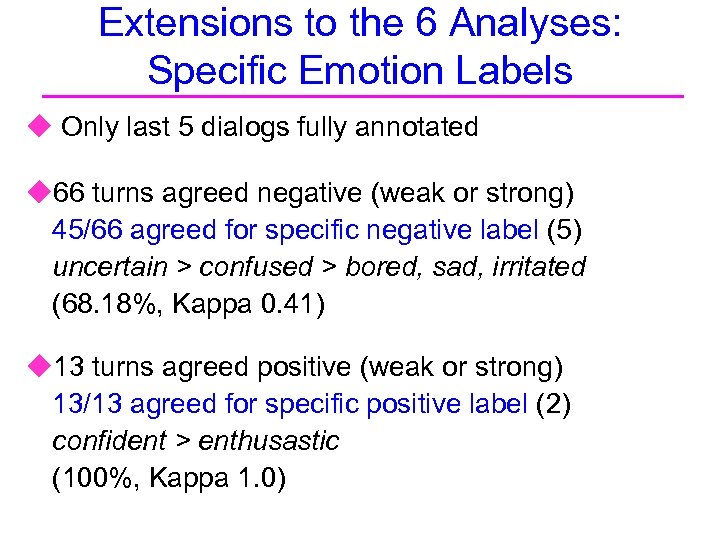 Extensions to the 6 Analyses: Specific Emotion Labels

◆ Only last 5 dialogs fully annotated

◆66 turns agreed negative (weak or strong)
45/66 agreed for specific negative label (5)
uncertain > confused > bored, sad, irritated
(68.18%, Kappa 0.41)

◆13 turns agreed positive (weak or strong)
13/13 agreed for specific positive label (2)
confident > enthusastic
(100%, Kappa 1.0)